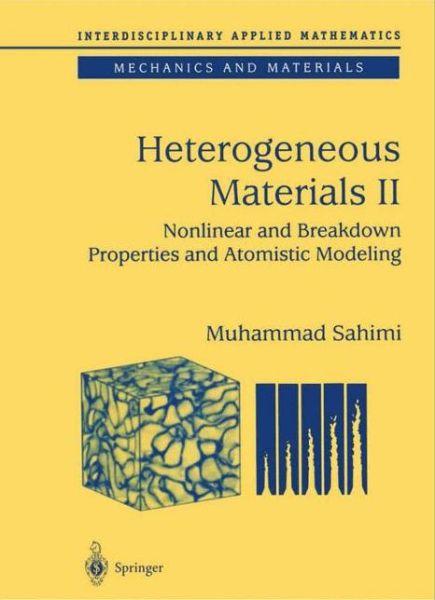 INTERDISCIPLINARY APPLIED MATHEMATICS

MECHANICS AND MATERIALS

Heterogeneous Materials II

Nonlinear and Breakdown Properties and Atomistic Modeling

Muhammad Sahimi

Springer